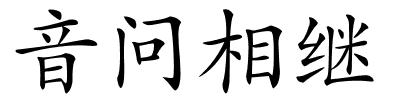 音问相继